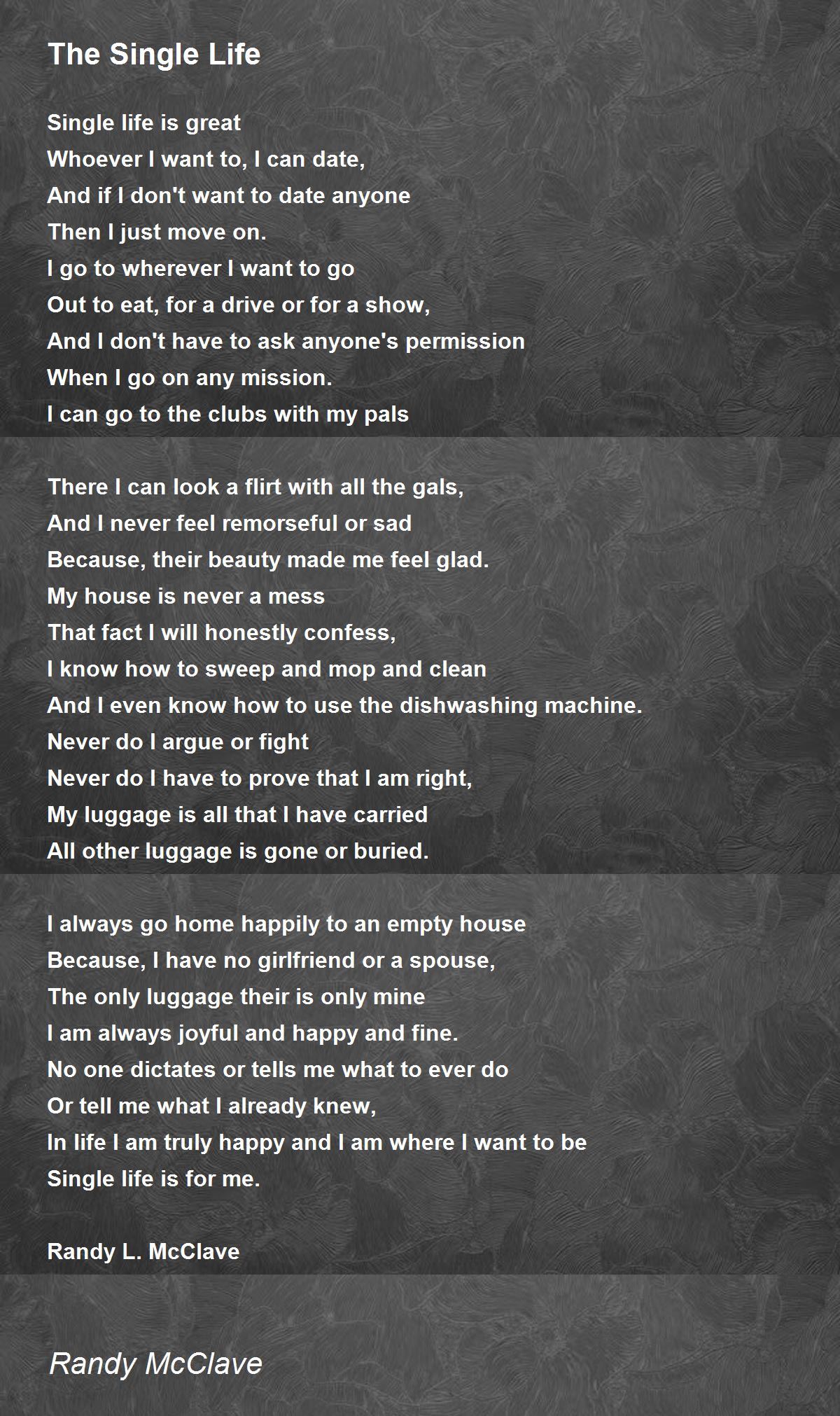 The Single Life

Single life is great
Whoever I want to, I can date,
And if I don't want to date anyone
Then I just move on.
I go to wherever I want to go
Out to eat, for a drive or for a show,
And I don't have to ask anyone's permission
When I go on any mission.
I can go to the clubs with my pals

There I can look a flirt with all the gals,
And I never feel remorseful or sad
Because, their beauty made me feel glad.
My house is never a mess
That fact I will honestly confess,
I know how to sweep and mop and clean
And I even know how to use the dishwashing machine.
Never do I argue or fight
Never do I have to prove that I am right,
My luggage is all that I have carried
All other luggage is gone or buried.

I always go home happily to an empty house
Because, I have no girlfriend or a spouse,
The only luggage their is only mine
I am always joyful and happy and fine.
No one dictates or tells me what to ever do
Or tell me what I already knew,
In life I am truly happy and I am where I want to be
Single life is for me.

Randy L. McClave

Randy McClave